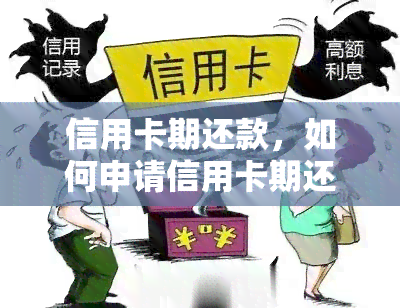 信用记录

信用卡

高额利息

信用卡期还款，如何申请信用卡期还

¥ ¥